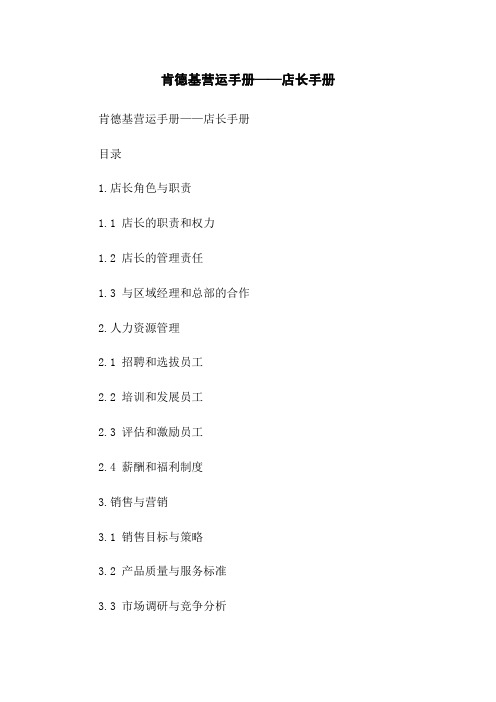 肯德基营运手册——店长手册

肯德基营运手册——店长手册

目录

1.店长角色与职责

1.1 店长的职责和权力

1.2 店长的管理责任

1.3 与区域经理和总部的合作

2.人力资源管理

2.1 招聘和选拔员工

2.2 培训和发展员工

2.3 评估和激励员工

2.4 薪酬和福利制度

3.销售与营销

3.1 销售目标与策略

3.2 产品质量与服务标准

3.3 市场调研与竞争分析